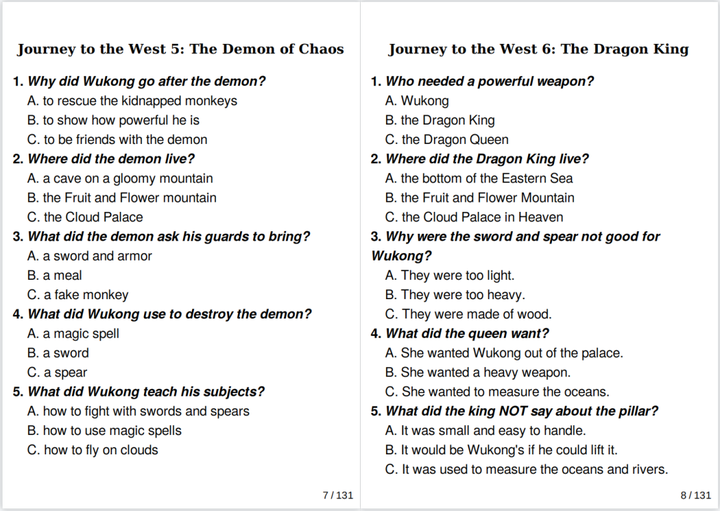 Journey to the West 5: The Demon of Chaos

1. Why did Wukong go after the demon?
A. to rescue the kidnapped monkeys
B. to show how powerful he is
C. to be friends with the demon
2. Where did the demon live?
A. a cave on a gloomy mountain
B. the Fruit and Flower mountain
C. the Cloud Palace
3. What did the demon ask his guards to bring?
A. a sword and armor
B. a meal
C. a fake monkey
4. What did Wukong use to destroy the demon?
A. a magic spell
B. a sword
C. a spear
5. What did Wukong teach his subjects?
A. how to fight with swords and spears
B. how to use magic spells
C. how to fly on clouds

7 / 131

Journey to the West 6: The Dragon King

1. Who needed a powerful weapon?
A. Wukong
B. the Dragon King
C. the Dragon Queen
2. Where did the Dragon King live?
A. the bottom of the Eastern Sea
B. the Fruit and Flower Mountain
C. the Cloud Palace in Heaven
3. Why were the sword and spear not good for Wukong?
A. They were too light.
B. They were too heavy.
C. They were made of wood.
4. What did the queen want?
A. She wanted Wukong out of the palace.
B. She wanted a heavy weapon.
C. She wanted to measure the oceans.
5. What did the king NOT say about the pillar?
A. It was small and easy to handle.
B. It would be Wukong's if he could lift it.
C. It was used to measure the oceans and rivers.

8 / 131